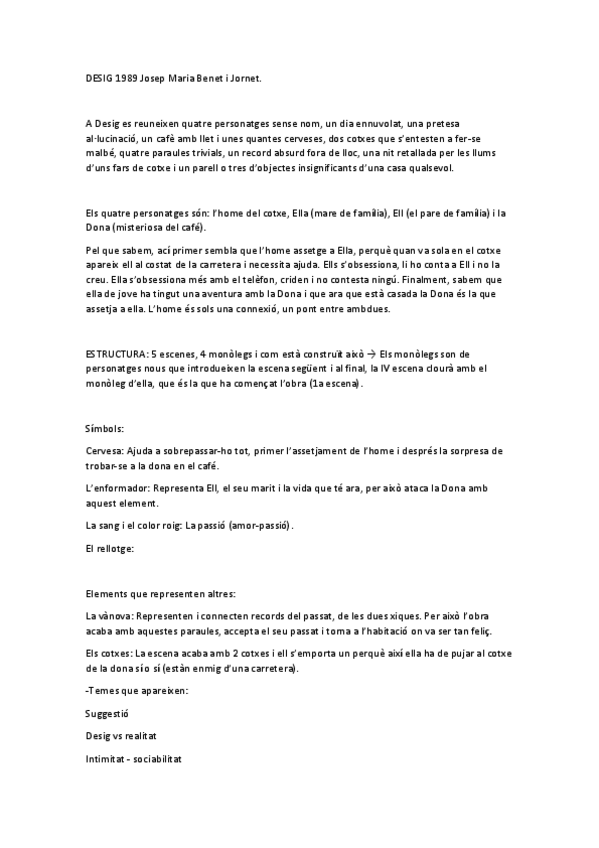 DESIG 1989 Josep Maria Benet i Jornet.

A Desig es reuneixen quatre personatges sense nom, un dia ennuvolat, una pretesa al·lucinació, un cafè amb llet i unes quantes cerveses, dos cotxes que s'entesten a fer-se malbé, quatre paraules trivials, un record absurd fora de lloc, una nit retallada per les llums d'uns fars de cotxe i un parell o tres d'objectes insignificants d'una casa qualsevol.

Els quatre personatges són: l'home del cotxe, Ella (mare de família), Ell (el pare de família) i la Dona (misteriosa del café).

Pel que sabem, ací primer sembla que l'home assetge a Ella, perquè quan va sola en el cotxe apareix ell al costat de la carretera i necessita ajuda. Ells s'obsessiona, li ho conta a Ell i no la creu. Ella s'obsessiona més amb el telèfon, criden i no contesta ningú. Finalment, sabem que ella de jove ha tingut una aventura amb la Dona i que ara que està casada la Dona és la que assetja a ella. L'home és sols una connexió, un pont entre ambdues.

ESTRUCTURA: 5 escenes, 4 monòlegs i com està construït això → Els monòlegs son de personatges nous que introdueixen la escena següent i al final, la IV escena clourà amb el monòleg d'ella, que és la que ha començat l'obra (1a escena).

Símbols:

Cervesa: Ajuda a sobrepassar-ho tot, primer l'assetjament de l'home i després la sorpresa de trobar-se a la dona en el café.

L'enformador: Representa Ell, el seu marit i la vida que té ara, per això ataca la Dona amb aquest element.

La sang i el color roig: La passió (amor-passió).

El rellotge:

Elements que representen altres:

La vànova: Representen i connecten records del passat, de les dues xiques. Per això l'obra acaba amb aquestes paraules, accepta el seu passat i torna a l'habitació on va ser tan feliç.

Els cotxes: La escena acaba amb 2 cotxes i ell s'emporta un perquè així ella ha de pujar al cotxe de la dona sío sí (estàn enmig d'una carretera).

-Temes que apareixen:

Suggestió

Desig vs realitat

Intimitat - sociabilitat